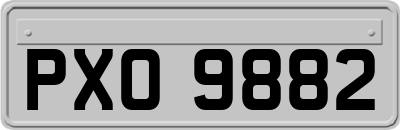 PXO 9882